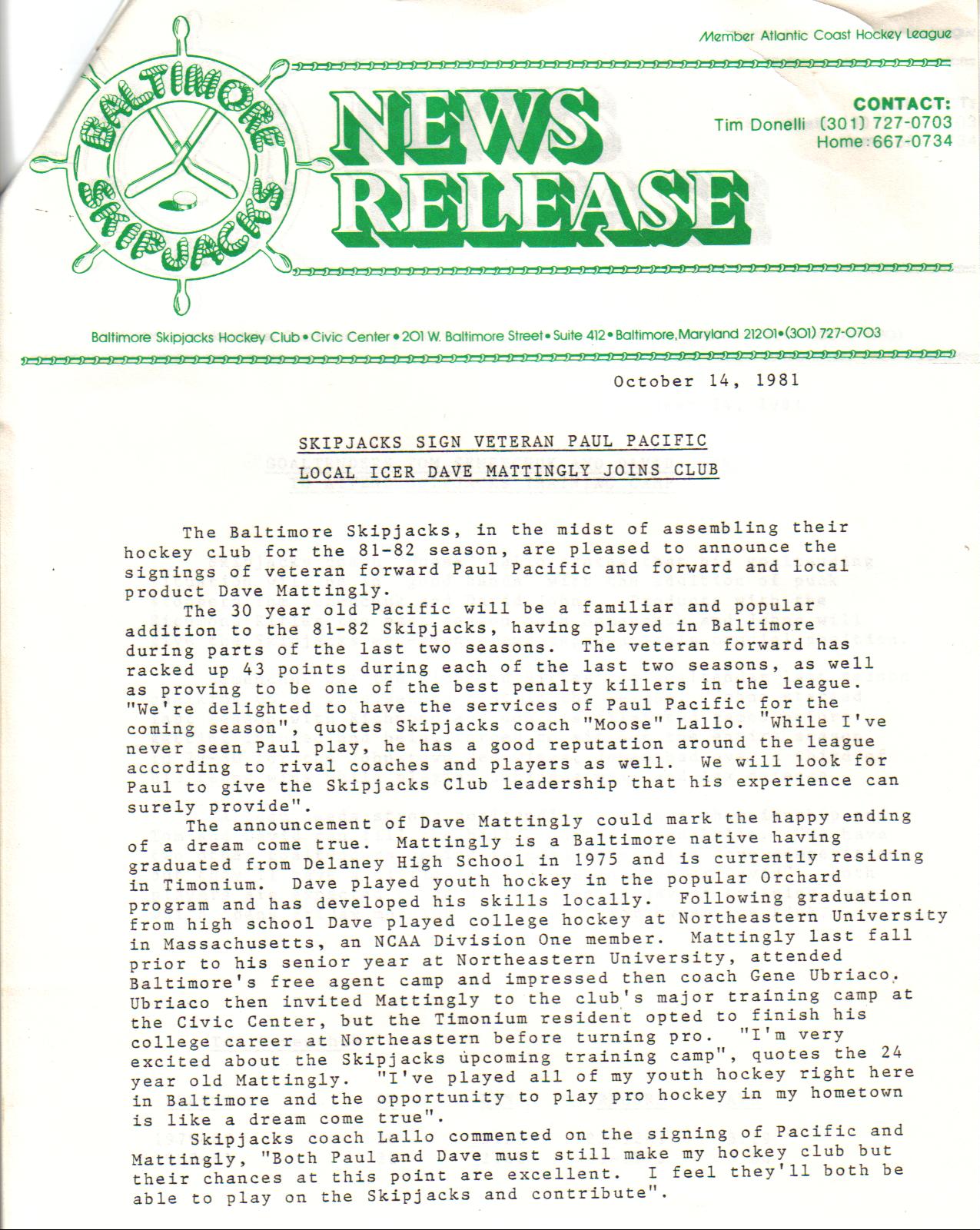 Member Atlantic Coast Hockey League

BALTIMORE SKIPJACKS

NEWS RELEASE

CONTACT:
Tim Donelli (301) 727-0703
Home: 667-0734

Baltimore Skipjacks Hockey Club • Civic Center • 201 W. Baltimore Street • Suite 412 • Baltimore, Maryland 21201 • (301) 727-0703

October 14, 1981

SKIPJACKS SIGN VETERAN PAUL PACIFIC

LOCAL ICER DAVE MATTINGLY JOINS CLUB

The Baltimore Skipjacks, in the midst of assembling their hockey club for the 81-82 season, are pleased to announce the signings of veteran forward Paul Pacific and forward and local product Dave Mattingly.

The 30 year old Pacific will be a familiar and popular addition to the 81-82 Skipjacks, having played in Baltimore during parts of the last two seasons. The veteran forward has racked up 43 points during each of the last two seasons, as well as proving to be one of the best penalty killers in the league. "We're delighted to have the services of Paul Pacific for the coming season", quotes Skipjacks coach "Moose" Lallo. "While I've never seen Paul play, he has a good reputation around the league according to rival coaches and players as well. We will look for Paul to give the Skipjacks Club leadership that his experience can surely provide".

The announcement of Dave Mattingly could mark the happy ending of a dream come true. Mattingly is a Baltimore native having graduated from Delaney High School in 1975 and is currently residing in Timonium. Dave played youth hockey in the popular Orchard program and has developed his skills locally. Following graduation from high school Dave played college hockey at Northeastern University in Massachusetts, an NCAA Division One member. Mattingly last fall prior to his senior year at Northeastern University, attended Baltimore's free agent camp and impressed then coach Gene Ubriaco. Ubriaco then invited Mattingly to the club's major training camp at the Civic Center, but the Timonium resident opted to finish his college career at Northeastern before turning pro. "I'm very excited about the Skipjacks upcoming training camp", quotes the 24 year old Mattingly. "I've played all of my youth hockey right here in Baltimore and the opportunity to play pro hockey in my hometown is like a dream come true".

Skipjacks coach Lallo commented on the signing of Pacific and Mattingly, "Both Paul and Dave must still make my hockey club but their chances at this point are excellent. I feel they'll both be able to play on the Skipjacks and contribute".